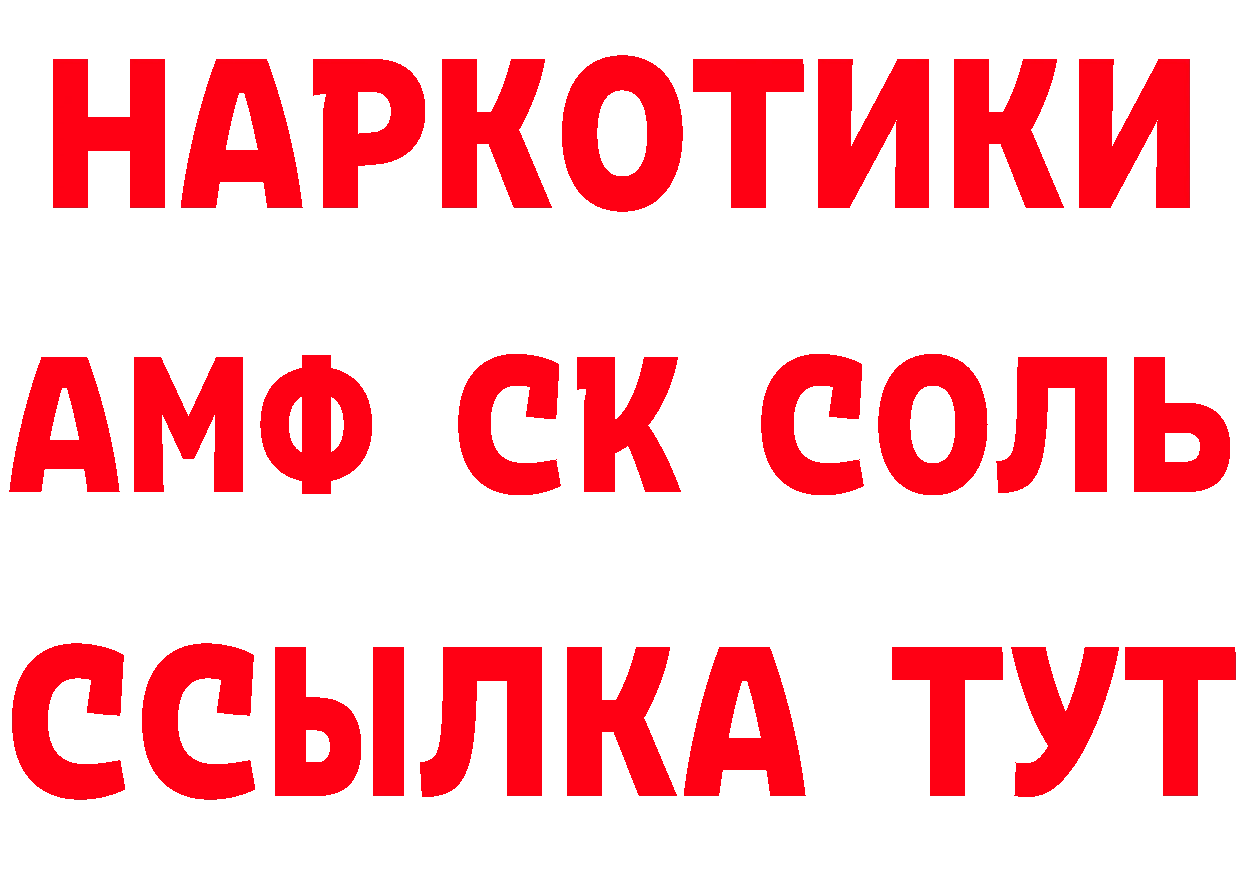 НАРКОТИКИ

АМФ СК СОЛЬ

ССЫЛКА ТУТ